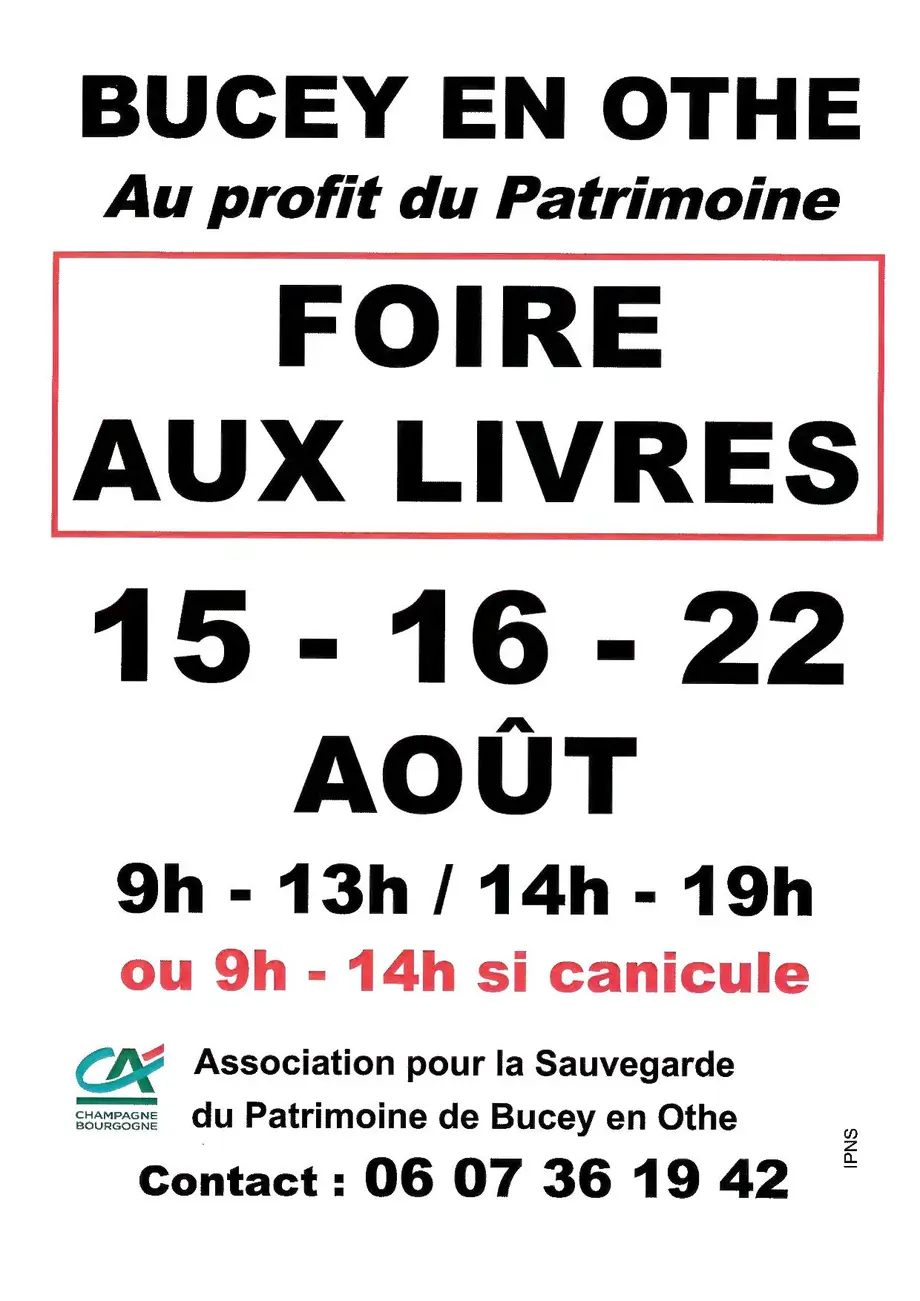 BUCEY EN OTHE
Au profit du Patrimoine

FOIRE
AUX LIVRES

15 - 16 - 22
AOÛT

9h - 13h / 14h - 19h
ou 9h - 14h si canicule

CA
CHAMPAGNE
BOURGOGNE

Association pour la Sauvegarde
du Patrimoine de Bucey en Othe

Contact : 06 07 36 19 42

IPNS